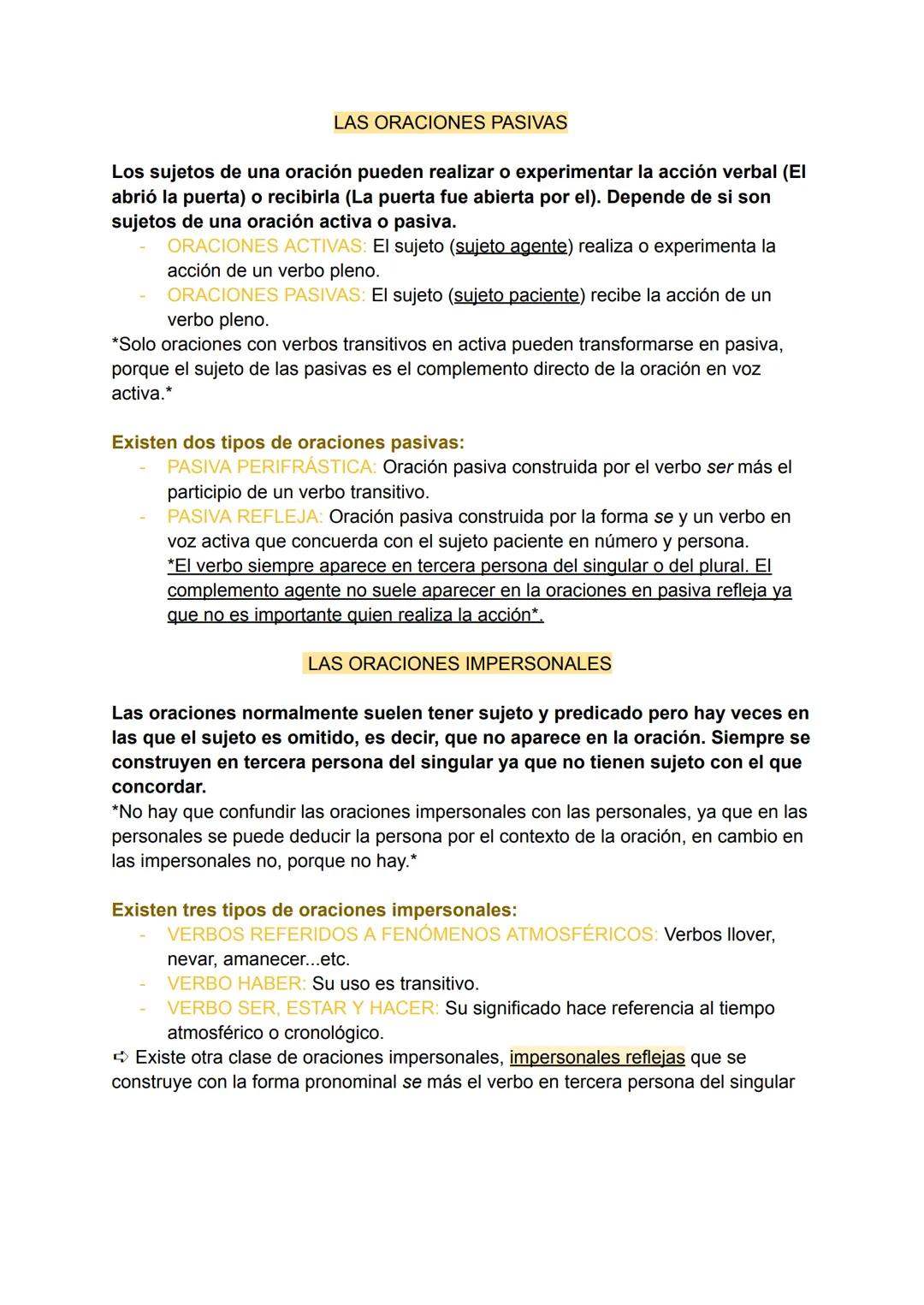 LAS ORACIONES PASIVAS

Los sujetos de una oración pueden realizar o experimentar la acción verbal (El abrió la puerta) o recibirla (La puerta fue abierta por el). Depende de si son sujetos de una oración activa o pasiva.

- ORACIONES ACTIVAS: El sujeto (sujeto agente) realiza o experimenta la acción de un verbo pleno.
- ORACIONES PASIVAS: El sujeto (sujeto paciente) recibe la acción de un verbo pleno.

*Solo oraciones con verbos transitivos en activa pueden transformarse en pasiva, porque el sujeto de las pasivas es el complemento directo de la oración en voz activa.*

Existen dos tipos de oraciones pasivas:

- PASIVA PERIFRÁSTICA: Oración pasiva construida por el verbo ser más el participio de un verbo transitivo.
- PASIVA REFLEJA: Oración pasiva construida por la forma se y un verbo en voz activa que concuerda con el sujeto paciente en número y persona. *El verbo siempre aparece en tercera persona del singular o del plural. El complemento agente no suele aparecer en la oraciones en pasiva refleja ya que no es importante quien realiza la acción*.

LAS ORACIONES IMPERSONALES

Las oraciones normalmente suelen tener sujeto y predicado pero hay veces en las que el sujeto es omitido, es decir, que no aparece en la oración. Siempre se construyen en tercera persona del singular ya que no tienen sujeto con el que concordar.

*No hay que confundir las oraciones impersonales con las personales, ya que en las personales se puede deducir la persona por el contexto de la oración, en cambio en las impersonales no, porque no hay.*

Existen tres tipos de oraciones impersonales:

- VERBOS REFERIDOS A FENÓMENOS ATMOSFÉRICOS: Verbos llover, nevar, amanecer...etc.
- VERBO HABER: Su uso es transitivo.
- VERBO SER, ESTAR Y HACER: Su significado hace referencia al tiempo atmosférico o cronológico.

➪ Existe otra clase de oraciones impersonales, impersonales reflejas que se construye con la forma pronominal se más el verbo en tercera persona del singular